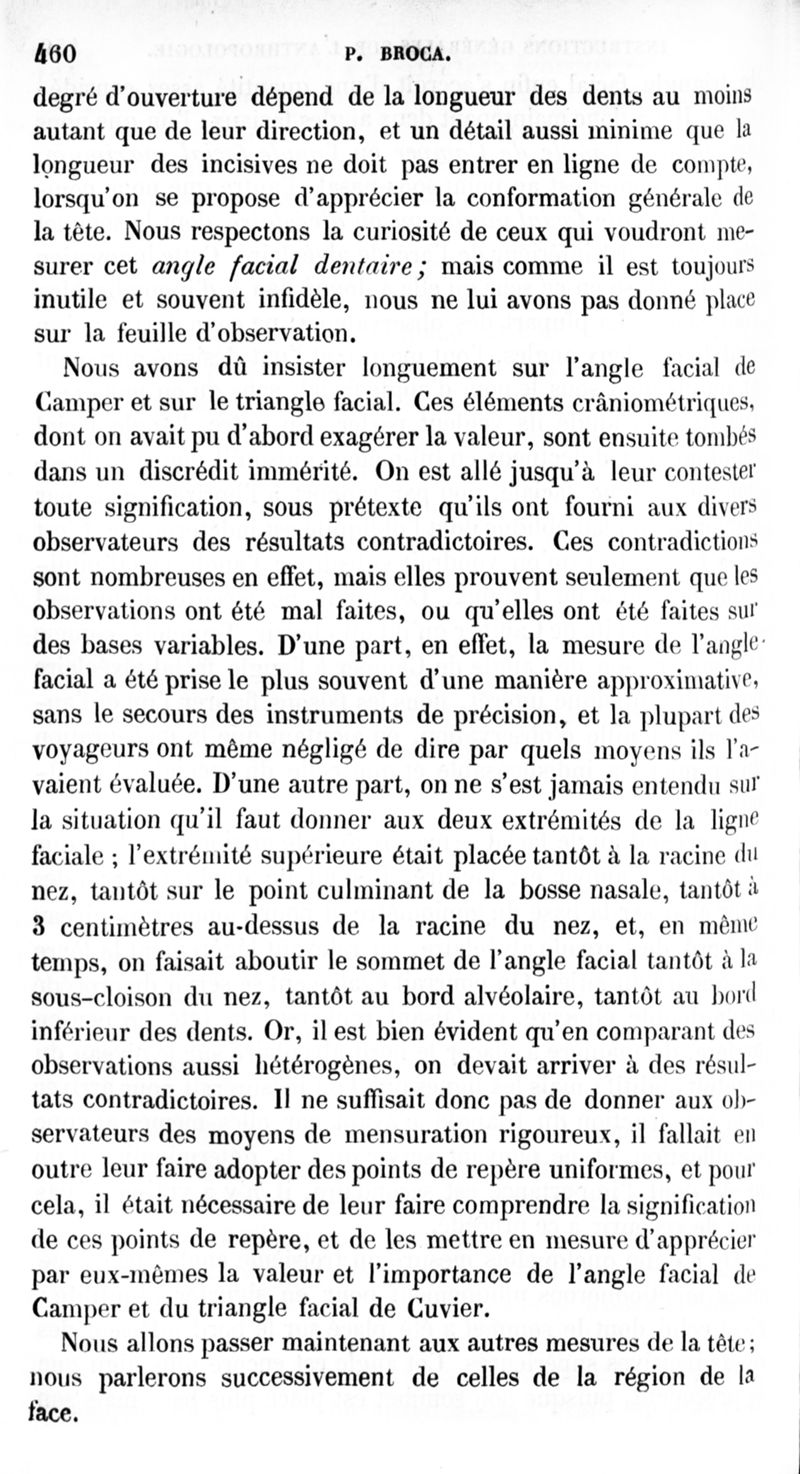 460 P. BROCA.

degré d'ouverture dépend de la longueur des dents au moins autant que de leur direction, et un détail aussi minime que la longueur des incisives ne doit pas entrer en ligne de compte, lorsqu'on se propose d'apprécier la conformation générale de la tête. Nous respectons la curiosité de ceux qui voudront mesurer cet angle facial dentaire; mais comme il est toujours inutile et souvent infidèle, nous ne lui avons pas donné place sur la feuille d'observation.

Nous avons dû insister longuement sur l'angle facial de Camper et sur le triangle facial. Ces éléments crâniométriques, dont on avait pu d'abord exagérer la valeur, sont ensuite tombés dans un discrédit immérité. On est allé jusqu'à leur contester toute signification, sous prétexte qu'ils ont fourni aux divers observateurs des résultats contradictoires. Ces contradictions sont nombreuses en effet, mais elles prouvent seulement que les observations ont été mal faites, ou qu'elles ont été faites sur des bases variables. D'une part, en effet, la mesure de l'angle facial a été prise le plus souvent d'une manière approximative, sans le secours des instruments de précision, et la plupart des voyageurs ont même négligé de dire par quels moyens ils l'avaient évaluée. D'une autre part, on ne s'est jamais entendu sur la situation qu'il faut donner aux deux extrémités de la ligne faciale ; l'extrémité supérieure était placée tantôt à la racine du nez, tantôt sur le point culminant de la bosse nasale, tantôt à 3 centimètres au-dessus de la racine du nez, et, en même temps, on faisait aboutir le sommet de l'angle facial tantôt à la sous-cloison du nez, tantôt au bord alvéolaire, tantôt au bord inférieur des dents. Or, il est bien évident qu'en comparant des observations aussi hétérogènes, on devait arriver à des résultats contradictoires. Il ne suffisait donc pas de donner aux observateurs des moyens de mensuration rigoureux, il fallait en outre leur faire adopter des points de repère uniformes, et pour cela, il était nécessaire de leur faire comprendre la signification de ces points de repère, et de les mettre en mesure d'apprécier par eux-mêmes la valeur et l'importance de l'angle facial de Camper et du triangle facial de Cuvier.

Nous allons passer maintenant aux autres mesures de la tête; nous parlerons successivement de celles de la région de la face.